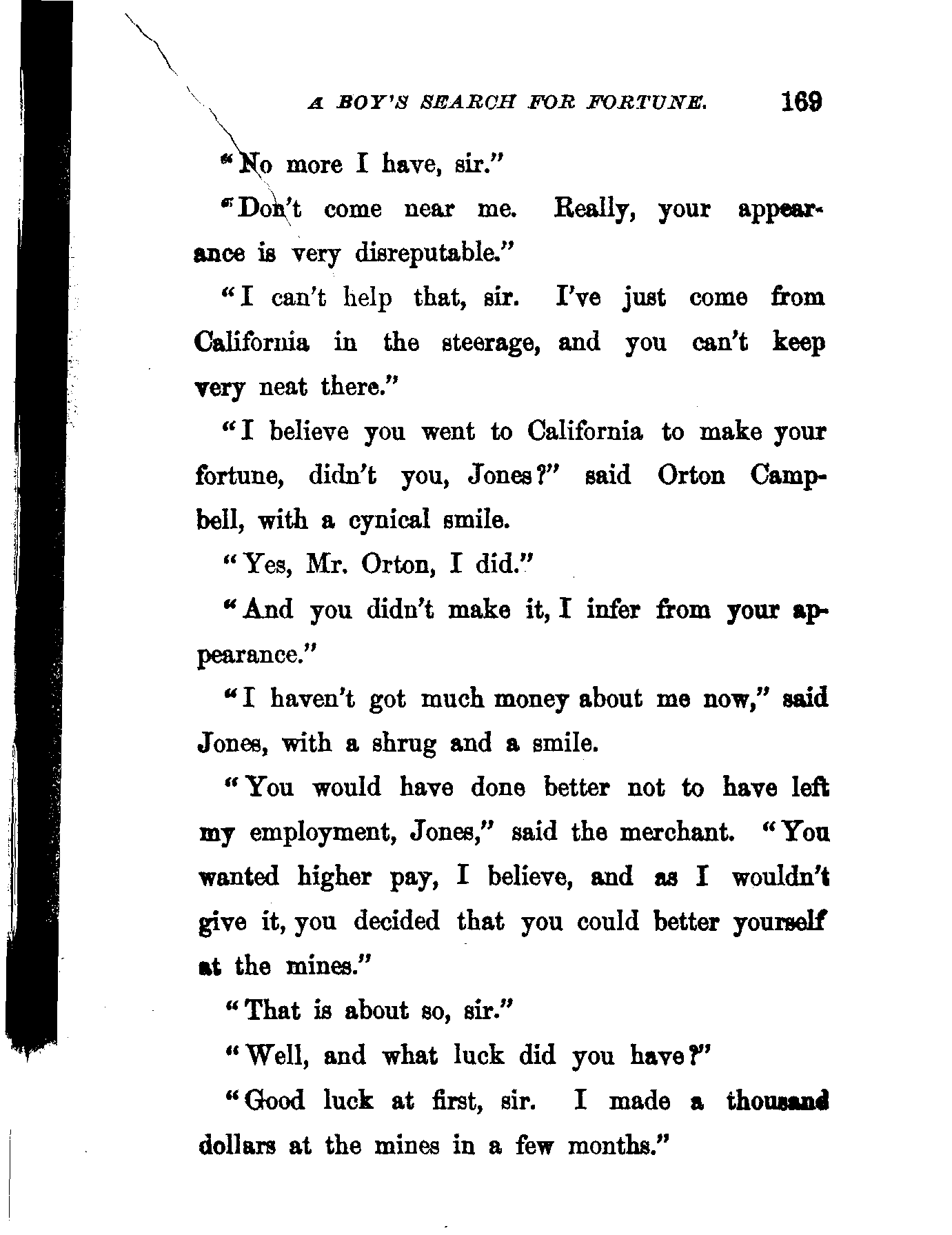 A BOY'S SEARCH FOR FORTUNE. 169

"No more I have, sir."

"Don't come near me. Really, your appearance is very disreputable."

"I can't help that, sir. I've just come from California in the steerage, and you can't keep very neat there."

"I believe you went to California to make your fortune, didn't you, Jones?" said Orton Campbell, with a cynical smile.

"Yes, Mr. Orton, I did."

"And you didn't make it, I infer from your appearance."

"I haven't got much money about me now," said Jones, with a shrug and a smile.

"You would have done better not to have left my employment, Jones," said the merchant. "You wanted higher pay, I believe, and as I wouldn't give it, you decided that you could better yourself at the mines."

"That is about so, sir."

"Well, and what luck did you have?"

"Good luck at first, sir. I made a thousand dollars at the mines in a few months."